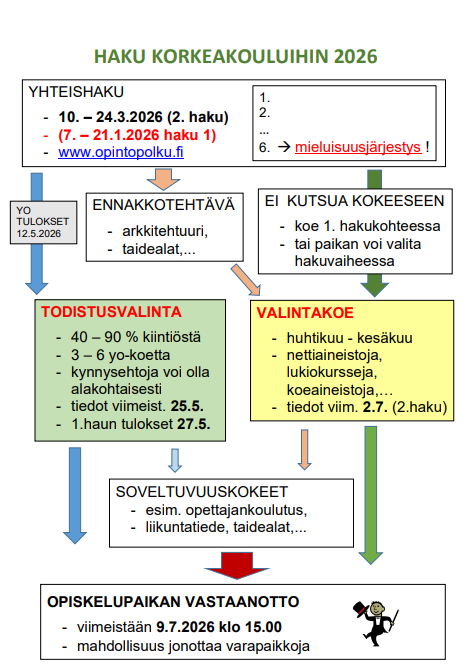 HAKU KORKEAKOULUIHIN 2026

YHTEISHAKU
- 10. – 24.3.2026 (2. haku)
- (7. – 21.1.2026 haku 1)
- www.opintopolku.fi

1.
2.
...
6. → mieluisuusjärjestys !

YO TULOKSET 12.5.2026

ENNAKKOTEHTÄVÄ
- arkkitehtuuri,
- taidealat,...

EI KUTSUA KOKEESEEN
- koe 1. hakukohteessa
- tai paikan voi valita hakuvaiheessa

TODISTUSVALINTA
- 40 – 90 % kiintiöstä
- 3 – 6 yo-koetta
- kynnysehtoja voi olla alakohtaisesti
- tiedot viimeist. 25.5.
- 1.haun tulokset 27.5.

VALINTAKOE
- huhtikuu - kesäkuu
- nettiaineistoja, lukiokursseja, koeaineistoja,…
- tiedot viim. 2.7. (2.haku)

SOVELTUVUUSKOKEET
- esim. opettajankoulutus,
- liikuntatiede, taidealat,...

OPISKELUPAIKAN VASTAANOTTO
- viimeistään 9.7.2026 klo 15.00
- mahdollisuus jonottaa varapaikkoja